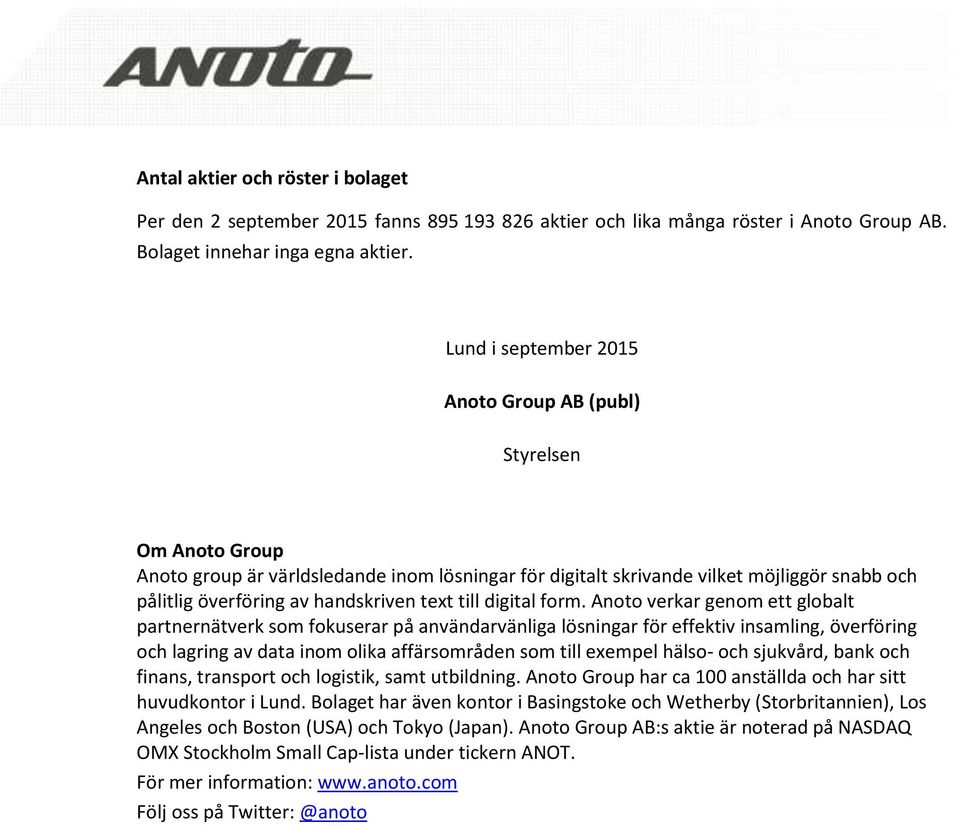 ANOTO

Antal aktier och röster i bolaget

Per den 2 september 2015 fanns 895 193 826 aktier och lika många röster i Anoto Group AB. Bolaget innehar inga egna aktier.

Lund i september 2015

Anoto Group AB (publ)

Styrelsen

Om Anoto Group
Anoto group är världsledande inom lösningar för digitalt skrivande vilket möjliggör snabb och pålitlig överföring av handskriven text till digital form. Anoto verkar genom ett globalt partnernätverk som fokuserar på användarvänliga lösningar för effektiv insamling, överföring och lagring av data inom olika affärsområden som till exempel hälso- och sjukvård, bank och finans, transport och logistik, samt utbildning. Anoto Group har ca 100 anställda och har sitt huvudkontor i Lund. Bolaget har även kontor i Basingstoke och Wetherby (Storbritannien), Los Angeles och Boston (USA) och Tokyo (Japan). Anoto Group AB:s aktie är noterad på NASDAQ OMX Stockholm Small Cap-lista under tickern ANOT.

För mer information: www.anoto.com

Följ oss på Twitter: @anoto